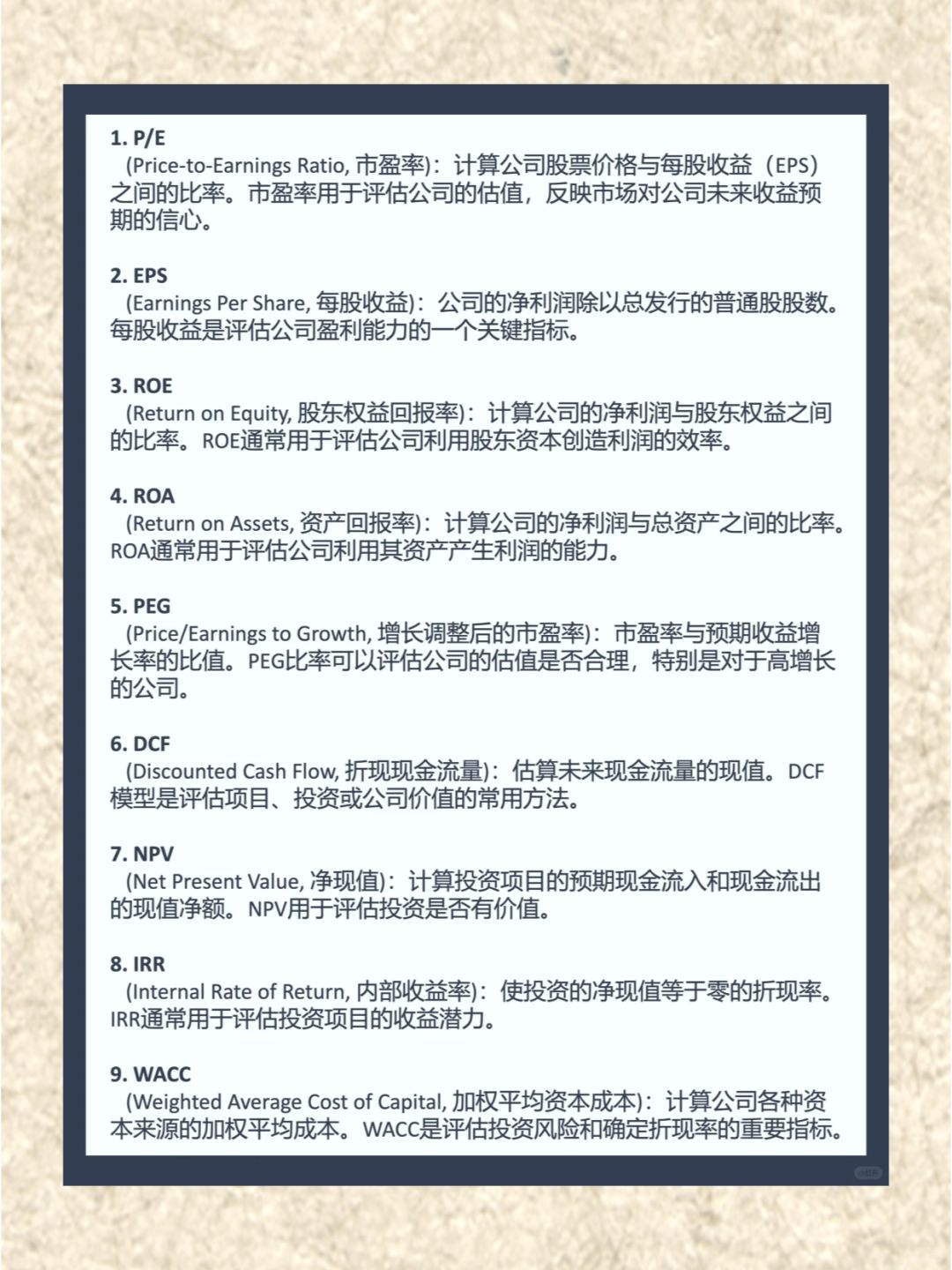 1. P/E
(Price-to-Earnings Ratio, 市盈率)：计算公司股票价格与每股收益（EPS）之间的比率。市盈率用于评估公司的估值，反映市场对公司未来收益预期的信心。

2. EPS
(Earnings Per Share, 每股收益)：公司的净利润除以总发行的普通股股数。每股收益是评估公司盈利能力的一个关键指标。

3. ROE
(Return on Equity, 股东权益回报率)：计算公司的净利润与股东权益之间的比率。ROE通常用于评估公司利用股东资本创造利润的效率。

4. ROA
(Return on Assets, 资产回报率)：计算公司的净利润与总资产之间的比率。ROA通常用于评估公司利用其资产产生利润的能力。

5. PEG
(Price/Earnings to Growth, 增长调整后的市盈率)：市盈率与预期收益增长率的比值。PEG比率可以评估公司的估值是否合理，特别是对于高增长的公司。

6. DCF
(Discounted Cash Flow, 折现现金流量)：估算未来现金流量的现值。DCF模型是评估项目、投资或公司价值的常用方法。

7. NPV
(Net Present Value, 净现值)：计算投资项目的预期现金流入和现金流出的现值净额。NPV用于评估投资是否有价值。

8. IRR
(Internal Rate of Return, 内部收益率)：使投资的净现值等于零的折现率。IRR通常用于评估投资项目的收益潜力。

9. WACC
(Weighted Average Cost of Capital, 加权平均资本成本)：计算公司各种资本来源的加权平均成本。WACC是评估投资风险和确定折现率的重要指标。